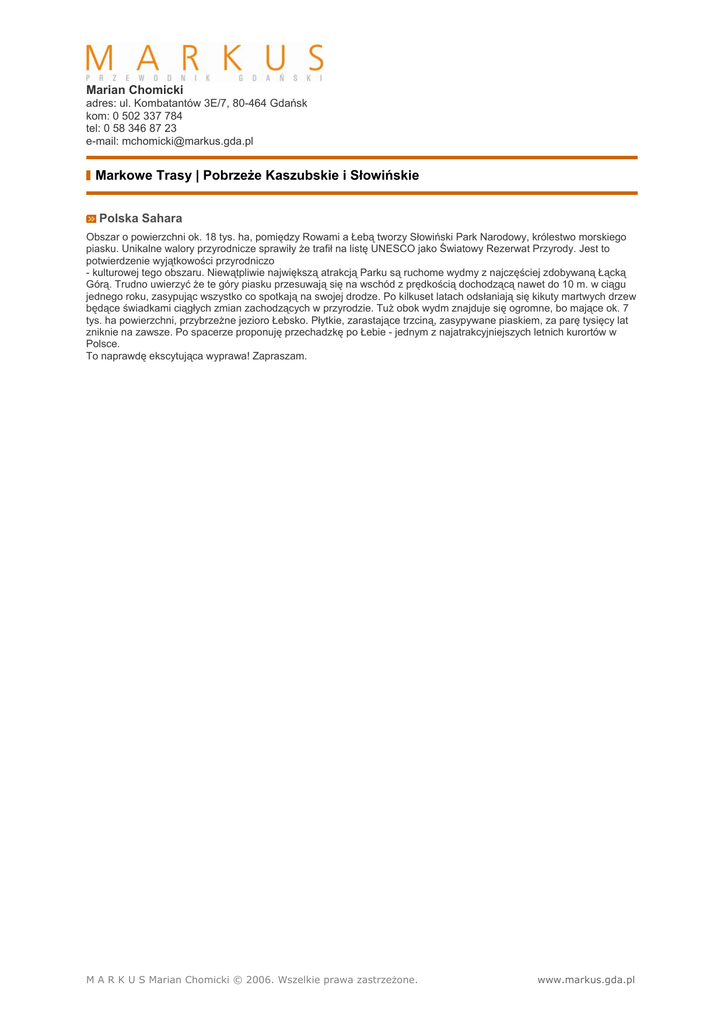 MARKUS
PRZEWODNIK GDAŃSKI
Marian Chomicki
adres: ul. Kombatantów 3E/7, 80-464 Gdańsk
kom: 0 502 337 784
tel: 0 58 346 87 23
e-mail: mchomicki@markus.gda.pl

Markowe Trasy | Pobrzeże Kaszubskie i Słowińskie

Polska Sahara

Obszar o powierzchni ok. 18 tys. ha, pomiędzy Rowami a Łebą tworzy Słowiński Park Narodowy, królestwo morskiego piasku. Unikalne walory przyrodnicze sprawiły że trafił na listę UNESCO jako Światowy Rezerwat Przyrody. Jest to potwierdzenie wyjątkowości przyrodniczo
- kulturowej tego obszaru. Niewątpliwie największą atrakcją Parku są ruchome wydmy z najczęściej zdobywaną Łącką Górą. Trudno uwierzyć że te góry piasku przesuwają się na wschód z prędkością dochodzącą nawet do 10 m. w ciągu jednego roku, zasypując wszystko co spotkają na swojej drodze. Po kilkuset latach odsłaniają się kikuty martwych drzew będące świadkami ciągłych zmian zachodzących w przyrodzie. Tuż obok wydm znajduje się ogromne, bo mające ok. 7 tys. ha powierzchni, przybrzeżne jezioro Łebsko. Płytkie, zarastające trzciną, zasypywane piaskiem, za parę tysięcy lat zniknie na zawsze. Po spacerze proponuję przechadzkę po Łebie - jednym z najatrakcyjniejszych letnich kurortów w Polsce.
To naprawdę ekscytująca wyprawa! Zapraszam.

M A R K U S Marian Chomicki © 2006. Wszelkie prawa zastrzeżone.
www.markus.gda.pl